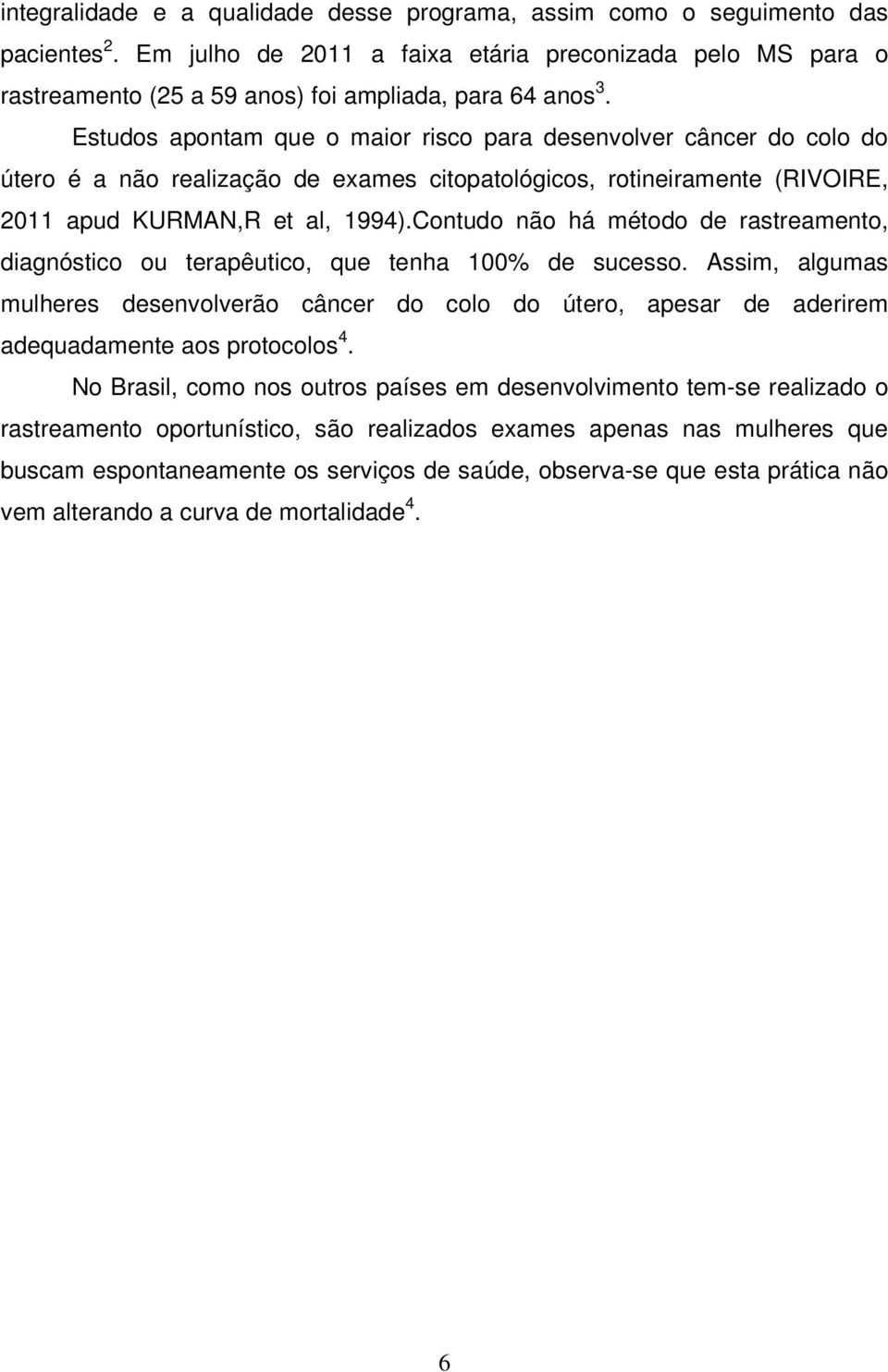 integralidade e a qualidade desse programa, assim como o seguimento das pacientes $^2$. Em julho de 2011 a faixa etária preconizada pelo MS para o rastreamento (25 a 59 anos) foi ampliada, para 64 anos $^3$.

Estudos apontam que o maior risco para desenvolver câncer do colo do útero é a não realização de exames citopatológicos, rotineiramente (RIVOIRE, 2011 apud KURMAN,R et al, 1994).Contudo não há método de rastreamento, diagnóstico ou terapêutico, que tenha 100% de sucesso. Assim, algumas mulheres desenvolverão câncer do colo do útero, apesar de aderirem adequadamente aos protocolos $^4$.

No Brasil, como nos outros países em desenvolvimento tem-se realizado o rastreamento oportunístico, são realizados exames apenas nas mulheres que buscam espontaneamente os serviços de saúde, observa-se que esta prática não vem alterando a curva de mortalidade $^4$.

6